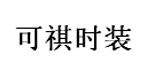 可祺时装